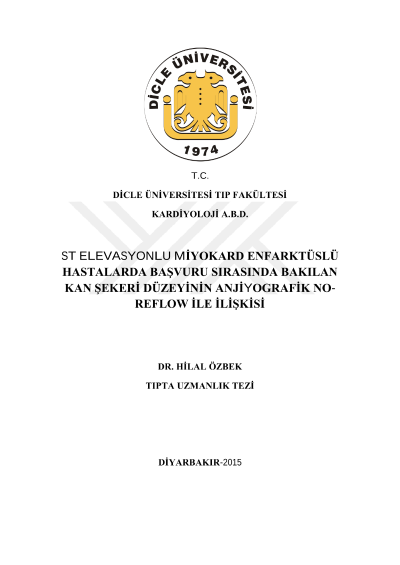 DİCLE ÜNİVERSİTESİ

1974

T.C.

DİCLE ÜNİVERSİTESİ TIP FAKÜLTESİ

KARDİYOLOJİ A.B.D.

ST ELEVASYONLU MİYOKARD ENFARKTÜSLÜ HASTALARDA BAŞVURU SIRASINDA BAKILAN KAN ŞEKERİ DÜZEYİNİN ANJİYOGRAFİK NO-REFLOW İLE İLİŞKİSİ

DR. HİLAL ÖZBEK

TIPTA UZMANLIK TEZİ

DİYARBAKIR-2015